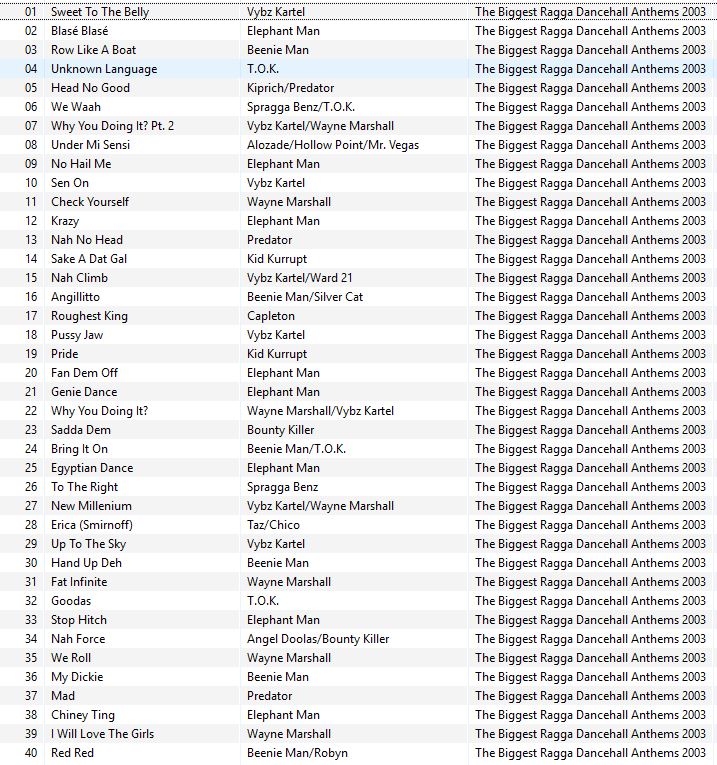 | 01 | Sweet To The Belly | Vybz Kartel | The Biggest Ragga Dancehall Anthems 2003 |
|---|---|---|---|
| 02 | Blasé Blasé | Elephant Man | The Biggest Ragga Dancehall Anthems 2003 |
| 03 | Row Like A Boat | Beenie Man | The Biggest Ragga Dancehall Anthems 2003 |
| 04 | Unknown Language | T.O.K. | The Biggest Ragga Dancehall Anthems 2003 |
| 05 | Head No Good | Kiprich/Predator | The Biggest Ragga Dancehall Anthems 2003 |
| 06 | We Waah | Spragga Benz/T.O.K. | The Biggest Ragga Dancehall Anthems 2003 |
| 07 | Why You Doing It? Pt. 2 | Vybz Kartel/Wayne Marshall | The Biggest Ragga Dancehall Anthems 2003 |
| 08 | Under Mi Sensi | Alozade/Hollow Point/Mr. Vegas | The Biggest Ragga Dancehall Anthems 2003 |
| 09 | No Hail Me | Elephant Man | The Biggest Ragga Dancehall Anthems 2003 |
| 10 | Sen On | Vybz Kartel | The Biggest Ragga Dancehall Anthems 2003 |
| 11 | Check Yourself | Wayne Marshall | The Biggest Ragga Dancehall Anthems 2003 |
| 12 | Krazy | Elephant Man | The Biggest Ragga Dancehall Anthems 2003 |
| 13 | Nah No Head | Predator | The Biggest Ragga Dancehall Anthems 2003 |
| 14 | Sake A Dat Gal | Kid Kurrupt | The Biggest Ragga Dancehall Anthems 2003 |
| 15 | Nah Climb | Vybz Kartel/Ward 21 | The Biggest Ragga Dancehall Anthems 2003 |
| 16 | Angillitto | Beenie Man/Silver Cat | The Biggest Ragga Dancehall Anthems 2003 |
| 17 | Roughest King | Capleton | The Biggest Ragga Dancehall Anthems 2003 |
| 18 | Pussy Jaw | Vybz Kartel | The Biggest Ragga Dancehall Anthems 2003 |
| 19 | Pride | Kid Kurrupt | The Biggest Ragga Dancehall Anthems 2003 |
| 20 | Fan Dem Off | Elephant Man | The Biggest Ragga Dancehall Anthems 2003 |
| 21 | Genie Dance | Elephant Man | The Biggest Ragga Dancehall Anthems 2003 |
| 22 | Why You Doing It? | Wayne Marshall/Vybz Kartel | The Biggest Ragga Dancehall Anthems 2003 |
| 23 | Sadda Dem | Bounty Killer | The Biggest Ragga Dancehall Anthems 2003 |
| 24 | Bring It On | Beenie Man/T.O.K. | The Biggest Ragga Dancehall Anthems 2003 |
| 25 | Egyptian Dance | Elephant Man | The Biggest Ragga Dancehall Anthems 2003 |
| 26 | To The Right | Spragga Benz | The Biggest Ragga Dancehall Anthems 2003 |
| 27 | New Millenium | Vybz Kartel/Wayne Marshall | The Biggest Ragga Dancehall Anthems 2003 |
| 28 | Erica (Smirnoff) | Taz/Chico | The Biggest Ragga Dancehall Anthems 2003 |
| 29 | Up To The Sky | Vybz Kartel | The Biggest Ragga Dancehall Anthems 2003 |
| 30 | Hand Up Deh | Beenie Man | The Biggest Ragga Dancehall Anthems 2003 |
| 31 | Fat Infinite | Wayne Marshall | The Biggest Ragga Dancehall Anthems 2003 |
| 32 | Goodas | T.O.K. | The Biggest Ragga Dancehall Anthems 2003 |
| 33 | Stop Hitch | Elephant Man | The Biggest Ragga Dancehall Anthems 2003 |
| 34 | Nah Force | Angel Doolas/Bounty Killer | The Biggest Ragga Dancehall Anthems 2003 |
| 35 | We Roll | Wayne Marshall | The Biggest Ragga Dancehall Anthems 2003 |
| 36 | My Dickie | Beenie Man | The Biggest Ragga Dancehall Anthems 2003 |
| 37 | Mad | Predator | The Biggest Ragga Dancehall Anthems 2003 |
| 38 | Chiney Ting | Elephant Man | The Biggest Ragga Dancehall Anthems 2003 |
| 39 | I Will Love The Girls | Wayne Marshall | The Biggest Ragga Dancehall Anthems 2003 |
| 40 | Red Red | Beenie Man/Robyn | The Biggest Ragga Dancehall Anthems 2003 |